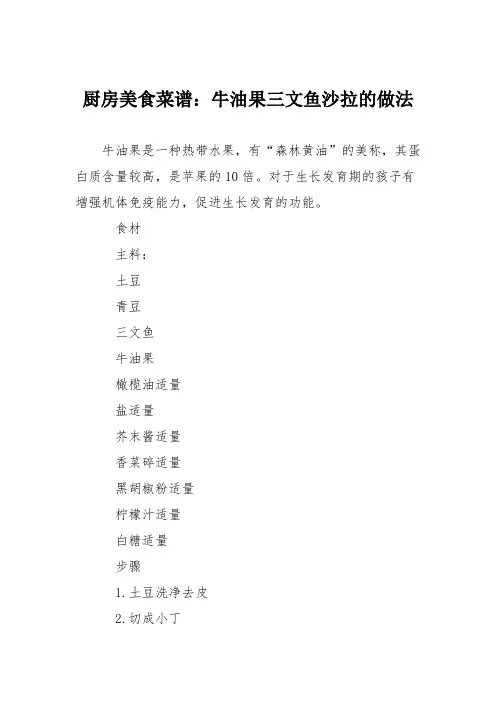 厨房美食菜谱：牛油果三文鱼沙拉的做法

牛油果是一种热带水果，有“森林黄油”的美称，其蛋白质含量较高，是苹果的10倍。对于生长发育期的孩子有增强机体免疫能力，促进生长发育的功能。

食材

主料：

土豆

青豆

三文鱼

牛油果

橄榄油适量

盐适量

芥末酱适量

香菜碎适量

黑胡椒粉适量

柠檬汁适量

白糖适量

步骤

1.土豆洗净去皮

2.切成小丁